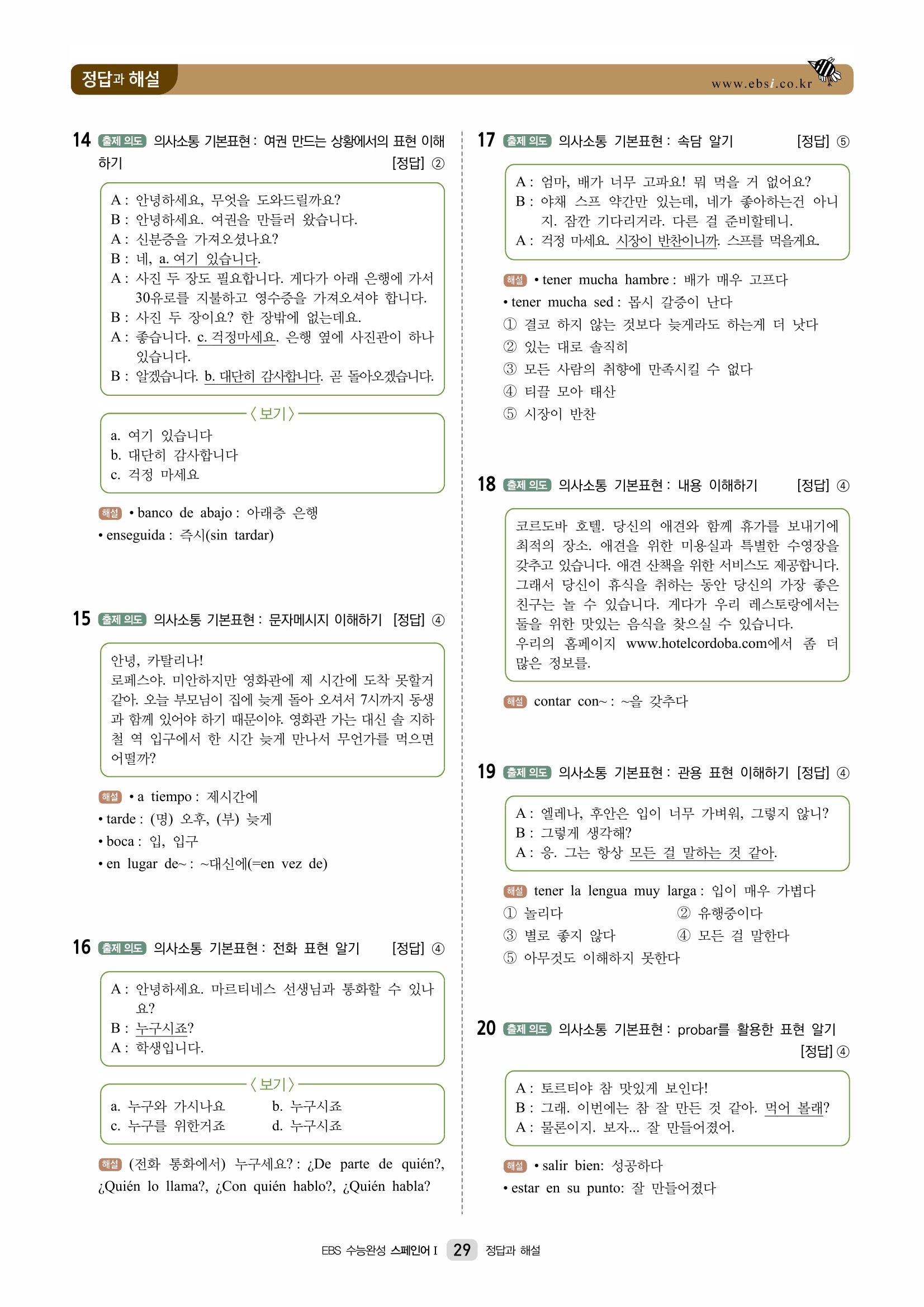 정답과 해설

www.ebsi.co.kr

14 출제 의도 의사소통 기본표현 : 여권 만드는 상황에서의 표현 이해하기 [정답] ②

A : 안녕하세요, 무엇을 도와드릴까요?
B : 안녕하세요. 여권을 만들러 왔습니다.
A : 신분증을 가져오셨나요?
B : 네, a. 여기 있습니다.
A : 사진 두 장도 필요합니다. 게다가 아래 은행에 가서 30유로를 지불하고 영수증을 가져오셔야 합니다.
B : 사진 두 장이요? 한 장밖에 없는데요.
A : 좋습니다. c. 걱정마세요. 은행 옆에 사진관이 하나 있습니다.
B : 알겠습니다. b. 대단히 감사합니다. 곧 돌아오겠습니다.

〈보기〉
a. 여기 있습니다
b. 대단히 감사합니다
c. 걱정 마세요

해설 • banco de abajo : 아래층 은행
• enseguida : 즉시(sin tardar)

15 출제 의도 의사소통 기본표현 : 문자메시지 이해하기 [정답] ④

안녕, 카탈리나!
로페스야. 미안하지만 영화관에 제 시간에 도착 못할거 같아. 오늘 부모님이 집에 늦게 돌아 오셔서 7시까지 동생과 함께 있어야 하기 때문이야. 영화관 가는 대신 솔 지하철 역 입구에서 한 시간 늦게 만나서 무언가를 먹으면 어떨까?

해설 • a tiempo : 제시간에
• tarde : (명) 오후, (부) 늦게
• boca : 입, 입구
• en lugar de~ : ~대신에(=en vez de)

16 출제 의도 의사소통 기본표현 : 전화 표현 알기 [정답] ④

A : 안녕하세요. 마르티네스 선생님과 통화할 수 있나요?
B : 누구시죠?
A : 학생입니다.

〈보기〉
a. 누구와 가시나요
b. 누구시죠
c. 누구를 위한거죠
d. 누구시죠

해설 (전화 통화에서) 누구세요? : ¿De parte de quién?, ¿Quién lo llama?, ¿Con quién hablo?, ¿Quién habla?

17 출제 의도 의사소통 기본표현 : 속담 알기 [정답] ⑤

A : 엄마, 배가 너무 고파요! 뭐 먹을 거 없어요?
B : 야채 스프 약간만 있는데, 네가 좋아하는건 아니지. 잠깐 기다리거라. 다른 걸 준비할테니.
A : 걱정 마세요. 시장이 반찬이니까. 스프를 먹을게요.

해설 • tener mucha hambre : 배가 매우 고프다
• tener mucha sed : 몹시 갈증이 난다
① 결코 하지 않는 것보다 늦게라도 하는게 더 낫다
② 있는 대로 솔직히
③ 모든 사람의 취향에 만족시킬 수 없다
④ 티끌 모아 태산
⑤ 시장이 반찬

18 출제 의도 의사소통 기본표현 : 내용 이해하기 [정답] ④

코르도바 호텔. 당신의 애견와 함께 휴가를 보내기에 최적의 장소. 애견을 위한 미용실과 특별한 수영장을 갖추고 있습니다. 애견 산책을 위한 서비스도 제공합니다. 그래서 당신이 휴식을 취하는 동안 당신의 가장 좋은 친구는 놀 수 있습니다. 게다가 우리 레스토랑에서는 둘을 위한 맛있는 음식을 찾으실 수 있습니다.
우리의 홈페이지 www.hotelcordoba.com에서 좀 더 많은 정보를.

해설 contar con~ : ~을 갖추다

19 출제 의도 의사소통 기본표현 : 관용 표현 이해하기 [정답] ④

A : 엘레나, 후안은 입이 너무 가벼워, 그렇지 않니?
B : 그렇게 생각해?
A : 응. 그는 항상 모든 걸 말하는 것 같아.

해설 tener la lengua muy larga : 입이 매우 가볍다
① 놀리다 ② 유행중이다
③ 별로 좋지 않다 ④ 모든 걸 말한다
⑤ 아무것도 이해하지 못한다

20 출제 의도 의사소통 기본표현 : probar를 활용한 표현 알기 [정답] ④

A : 토르티야 참 맛있게 보인다!
B : 그래. 이번에는 참 잘 만든 것 같아. 먹어 볼래?
A : 물론이지. 보자... 잘 만들어졌어.

해설 • salir bien: 성공하다
• estar en su punto: 잘 만들어졌다

EBS 수능완성 스페인어 I 29 정답과 해설